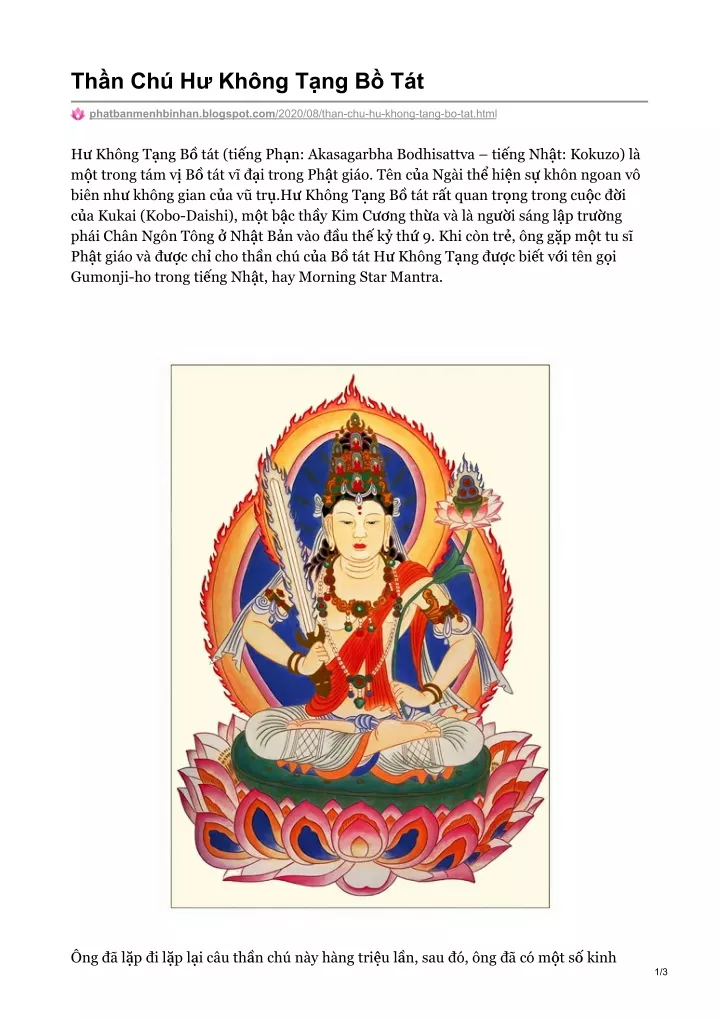 Thần Chú Hư Không Tạng Bồ Tát

phatbanmenhbinhan.blogspot.com/2020/08/than-chu-hu-khong-tang-bo-tat.html

Hư Không Tạng Bồ tát (tiếng Phạn: Akasagarbha Bodhisattva – tiếng Nhật: Kokuzo) là một trong tám vị Bồ tát vĩ đại trong Phật giáo. Tên của Ngài thể hiện sự khôn ngoan vô biên như không gian của vũ trụ.Hư Không Tạng Bồ tát rất quan trọng trong cuộc đời của Kukai (Kobo-Daishi), một bậc thầy Kim Cương thừa và là người sáng lập trường phái Chân Ngôn Tông ở Nhật Bản vào đầu thế kỷ thứ 9. Khi còn trẻ, ông gặp một tu sĩ Phật giáo và được chỉ cho thần chú của Bồ tát Hư Không Tạng được biết với tên gọi Gumonji-ho trong tiếng Nhật, hay Morning Star Mantra.

Ông đã lặp đi lặp lại câu thần chú này hàng triệu lần, sau đó, ông đã có một số kinh

1/3